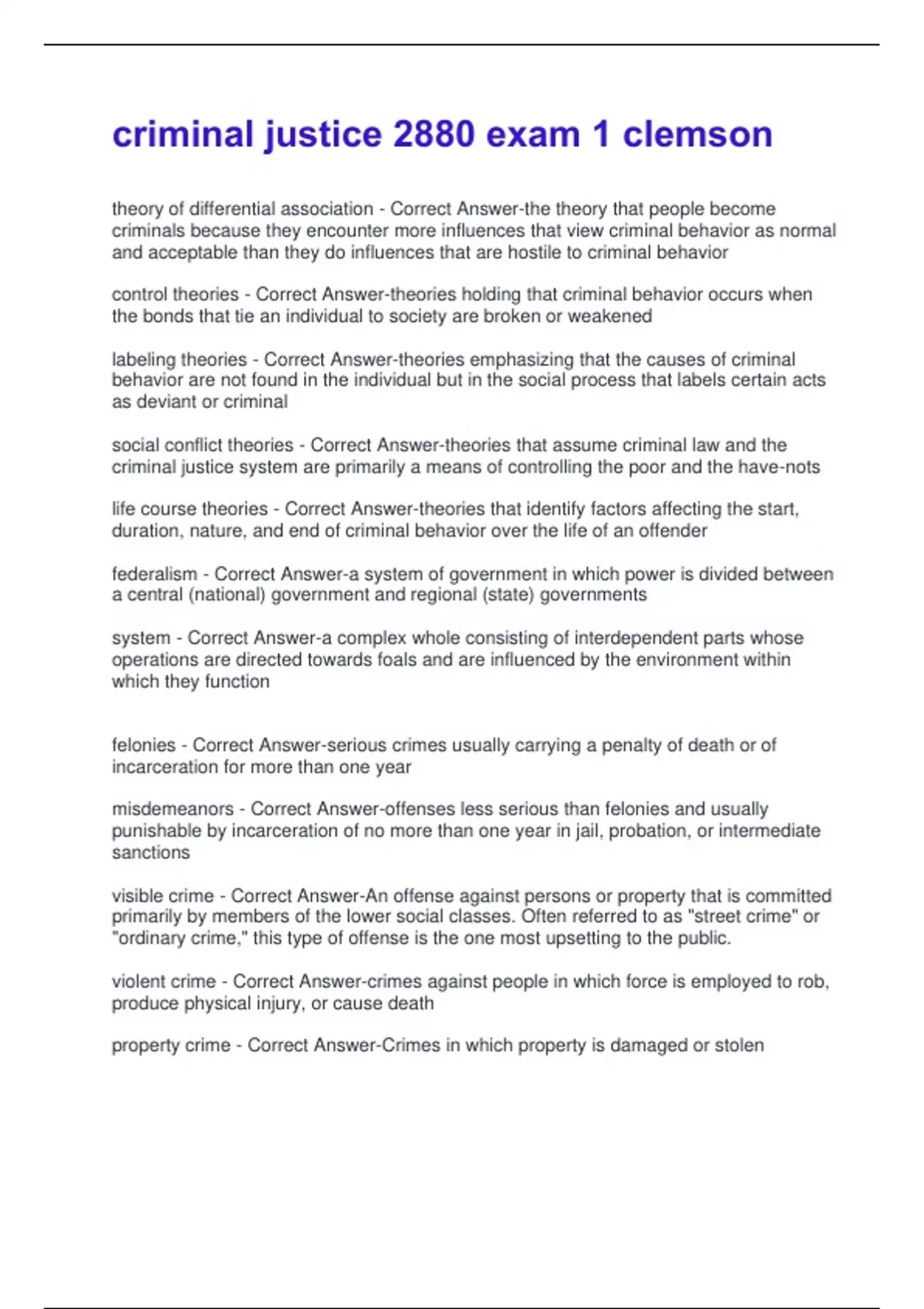 criminal justice 2880 exam 1 clemson

theory of differential association - Correct Answer-the theory that people become criminals because they encounter more influences that view criminal behavior as normal and acceptable than they do influences that are hostile to criminal behavior

control theories - Correct Answer-theories holding that criminal behavior occurs when the bonds that tie an individual to society are broken or weakened

labeling theories - Correct Answer-theories emphasizing that the causes of criminal behavior are not found in the individual but in the social process that labels certain acts as deviant or criminal

social conflict theories - Correct Answer-theories that assume criminal law and the criminal justice system are primarily a means of controlling the poor and the have-nots

life course theories - Correct Answer-theories that identify factors affecting the start, duration, nature, and end of criminal behavior over the life of an offender

federalism - Correct Answer-a system of government in which power is divided between a central (national) government and regional (state) governments

system - Correct Answer-a complex whole consisting of interdependent parts whose operations are directed towards foals and are influenced by the environment within which they function

felonies - Correct Answer-serious crimes usually carrying a penalty of death or of incarceration for more than one year

misdemeanors - Correct Answer-offenses less serious than felonies and usually punishable by incarceration of no more than one year in jail, probation, or intermediate sanctions

visible crime - Correct Answer-An offense against persons or property that is committed primarily by members of the lower social classes. Often referred to as "street crime" or "ordinary crime," this type of offense is the one most upsetting to the public.

violent crime - Correct Answer-crimes against people in which force is employed to rob, produce physical injury, or cause death

property crime - Correct Answer-Crimes in which property is damaged or stolen